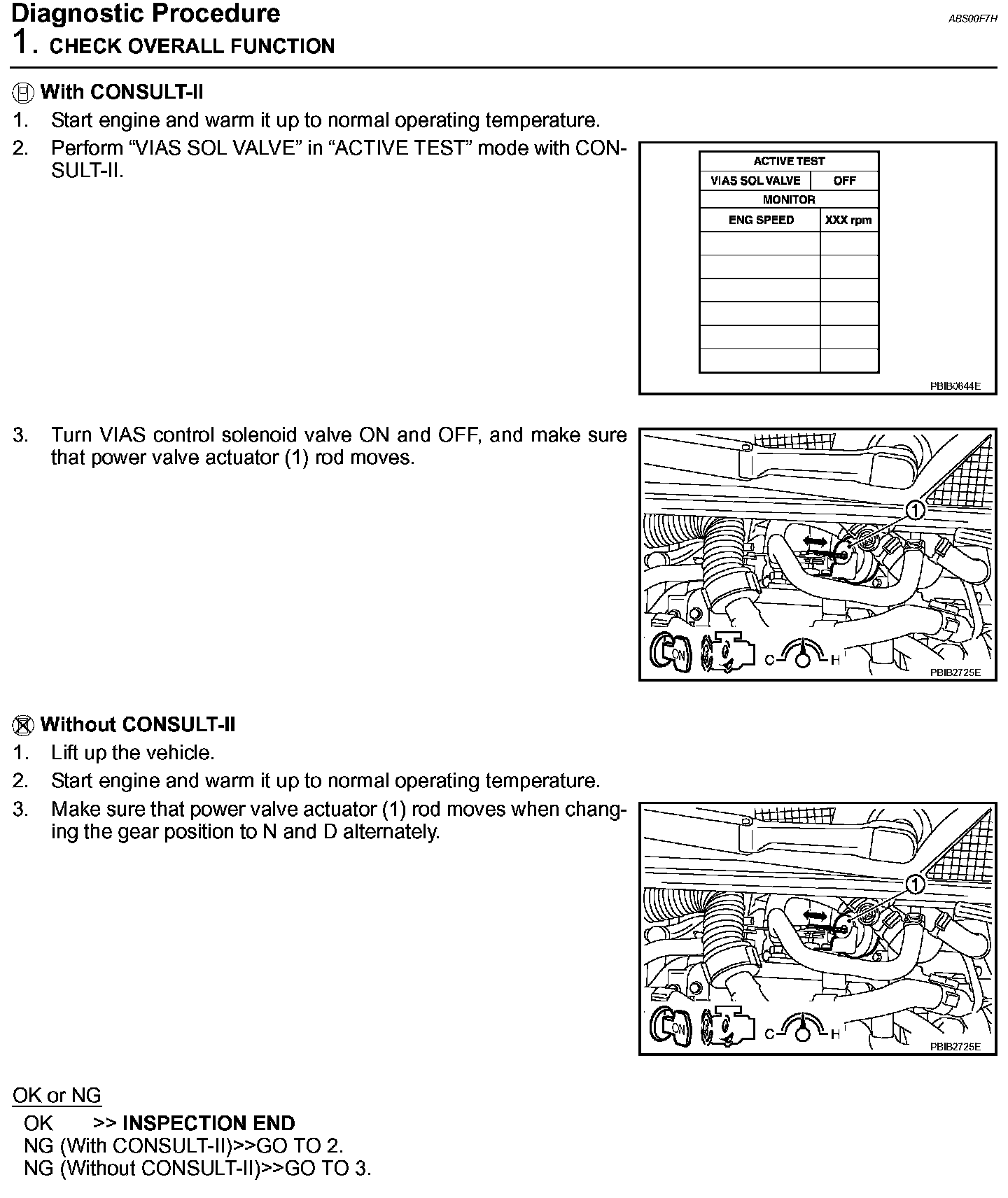 Diagnostic Procedure
ABS00F7H
1. CHECK OVERALL FUNCTION

With CONSULT-II
1. Start engine and warm it up to normal operating temperature.
2. Perform “VIAS SOL VALVE” in “ACTIVE TEST” mode with CONSULT-II.

| ACTIVE TEST | |
|---|---|
| VIAS SOL VALVE | OFF |
| MONITOR | |
| ENG SPEED | XXX rpm |
| | |
| | |
| | |
| | |
| | |
| | |

PBIB0844E

3. Turn VIAS control solenoid valve ON and OFF, and make sure that power valve actuator (1) rod moves.

1
ON
C H
PBIB2725E

Without CONSULT-II
1. Lift up the vehicle.
2. Start engine and warm it up to normal operating temperature.
3. Make sure that power valve actuator (1) rod moves when changing the gear position to N and D alternately.

1
ON
C H
PBIB2725E

OK or NG
OK >> INSPECTION END
NG (With CONSULT-II)>>GO TO 2.
NG (Without CONSULT-II)>>GO TO 3.